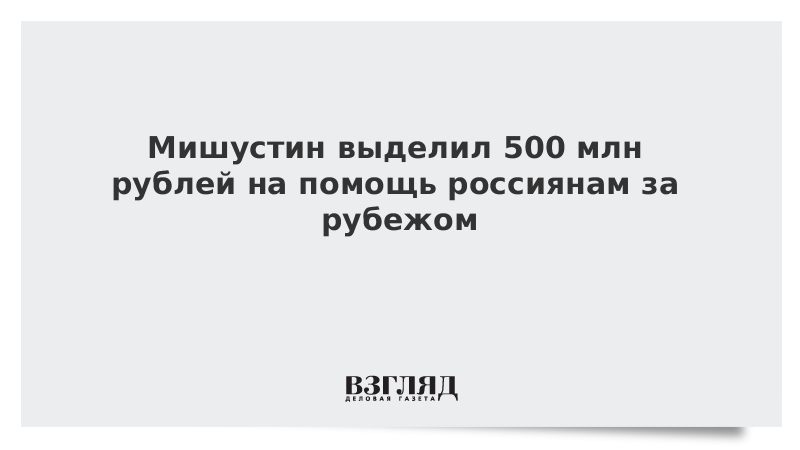 Мишустин выделил 500 млн рублей на помощь россиянам за рубежом

ВЗГЛЯД
ДЕЛОВАЯ ГАЗЕТА